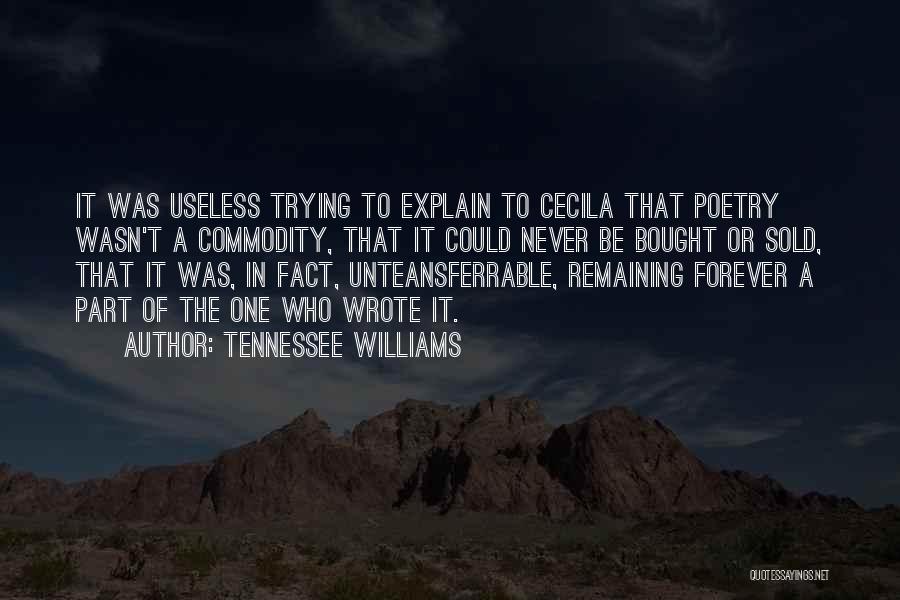 IT WAS USELESS TRYING TO EXPLAIN TO CECILA THAT POETRY WASN'T A COMMODITY, THAT IT COULD NEVER BE BOUGHT OR SOLD, THAT IT WAS, IN FACT, UNTEANSFERRABLE, REMAINING FOREVER A PART OF THE ONE WHO WROTE IT.

AUTHOR: TENNESSEE WILLIAMS

QUOTESSAYINGS.NET